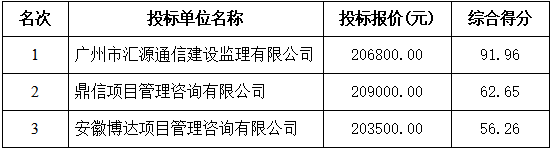 | 名次 | 投标单位名称 | 投标报价(元) | 综合得分 |
|---|---|---|---|
| 1 | 广州市汇源通信建设监理有限公司 | 206800.00 | 91.96 |
| 2 | 鼎信项目管理咨询有限公司 | 209000.00 | 62.65 |
| 3 | 安徽博达项目管理咨询有限公司 | 203500.00 | 56.26 |